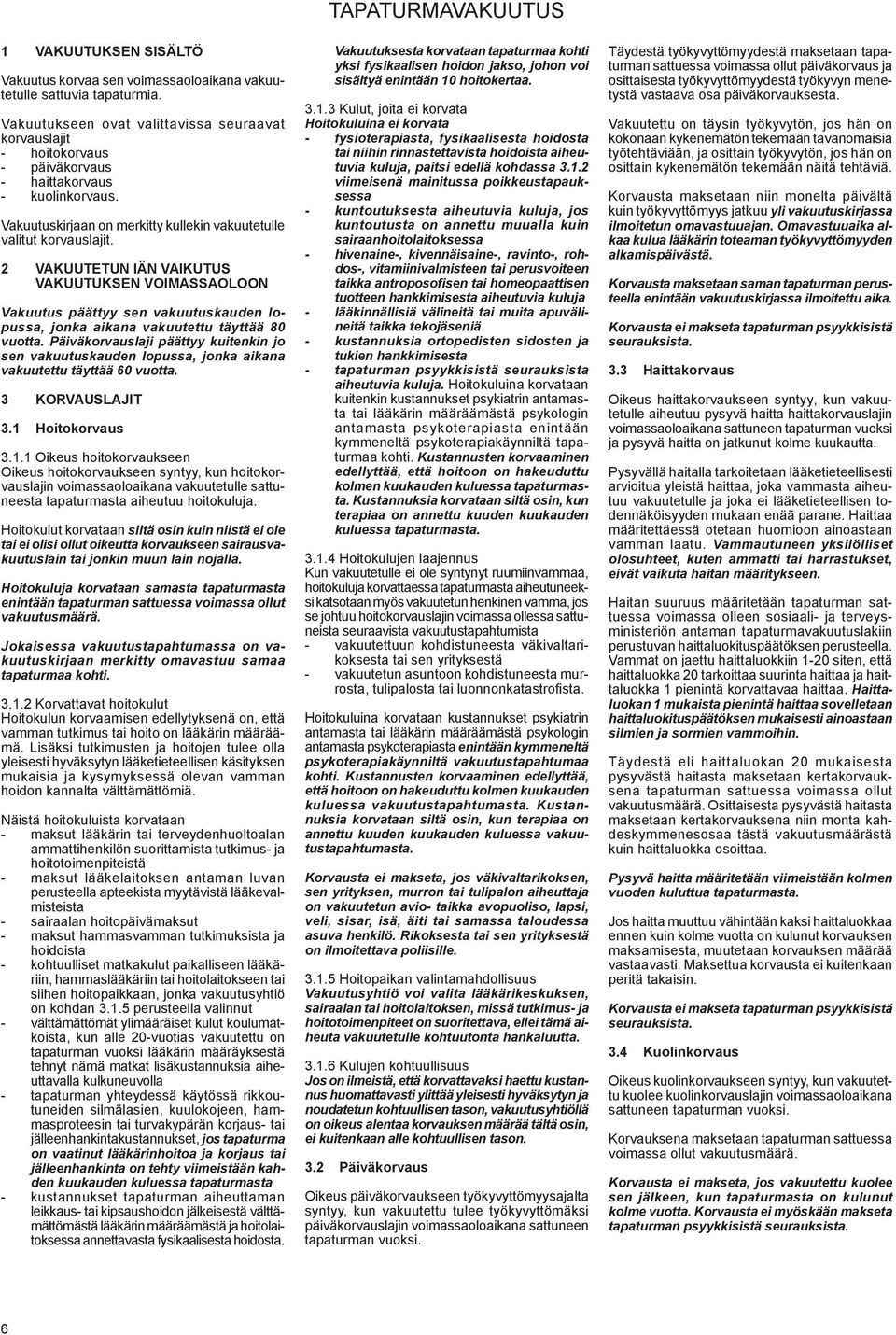 TAPATURMAVAKUUTUS

1 VAKUUTUKSEN SISÄLTÖ

Vakuutus korvaa sen voimassaoloaikana vakuutetulle sattuvia tapaturmia.

Vakuutukseen ovat valittavissa seuraavat korvauslajit
- hoitokorvaus
- päiväkorvaus
- haittakorvaus
- kuolinkorvaus.

Vakuutuskirjaan on merkitty kullekin vakuutetulle valitut korvauslajit.

2 VAKUUTETUN IÄN VAIKUTUS VAKUUTUKSEN VOIMASSAOLOON

Vakuutus päättyy sen vakuutuskauden lopussa, jonka aikana vakuutettu täyttää 80 vuotta. Päiväkorvauslaji päättyy kuitenkin jo sen vakuutuskauden lopussa, jonka aikana vakuutettu täyttää 60 vuotta.

3 KORVAUSLAJIT

3.1 Hoitokorvaus

3.1.1 Oikeus hoitokorvaukseen
Oikeus hoitokorvaukseen syntyy, kun hoitokorvauslajin voimassaoloaikana vakuutetulle sattuneesta tapaturmasta aiheutuu hoitokuluja.

Hoitokulut korvataan siltä osin kuin niistä ei ole tai ei olisi ollut oikeutta korvaukseen sairausvakuutuslain tai jonkin muun lain nojalla.

Hoitokuluja korvataan samasta tapaturmasta enintään tapaturman sattuessa voimassa ollut vakuutusmäärä.

Jokaisessa vakuutustapahtumassa on vakuutuskirjaan merkitty omavastuu samaa tapaturmaa kohti.

3.1.2 Korvattavat hoitokulut
Hoitokulun korvaamisen edellytyksenä on, että vamman tutkimus tai hoito on lääkärin määräämä. Lisäksi tutkimusten ja hoitojen tulee olla yleisesti hyväksytyn lääketieteellisen käsityksen mukaisia ja kysymyksessä olevan vamman hoidon kannalta välttämättömiä.

Näistä hoitokuluista korvataan
- maksut lääkärin tai terveydenhuoltoalan ammattihenkilön suorittamista tutkimus- ja hoitotoimenpiteistä
- maksut lääkelaitoksen antaman luvan perusteella apteekista myytävistä lääkevalmisteista
- sairaalan hoitopäivämaksut
- maksut hammasvamman tutkimuksista ja hoidoista
- kohtuulliset matkakulut paikalliseen lääkäriin, hammaslääkäriin tai hoitolaitokseen tai siihen hoitopaikkaan, jonka vakuutusyhtiö on kohdan 3.1.5 perusteella valinnut
- välttämättömät ylimääräiset kulut koulumatkoista, kun alle 20-vuotias vakuutettu on tapaturman vuoksi lääkärin määräyksestä tehnyt nämä matkat lisäkustannuksia aiheuttavalla kulkuneuvolla
- tapaturman yhteydessä käytössä rikkoutuneiden silmälasien, kuulokojeen, hammasproteesin tai turvakypärän korjaus- tai jälleenhankintakustannukset, jos tapaturma on vaatinut lääkärinhoitoa ja korjaus tai jälleenhankinta on tehty viimeistään kahden kuukauden kuluessa tapaturmasta
- kustannukset tapaturman aiheuttaman leikkaus- tai kipsaushoidon jälkeisestä välttämättömästä lääkärin määräämästä ja hoitolaitoksessa annettavasta fysikaalisesta hoidosta.

Vakuutuksesta korvataan tapaturmaa kohti yksi fysikaalisen hoidon jakso, johon voi sisältyä enintään 10 hoitokertaa.

3.1.3 Kulut, joita ei korvata
Hoitokuluina ei korvata
- fysioterapiasta, fysikaalisesta hoidosta tai niihin rinnastettavista hoidoista aiheutuvia kuluja, paitsi edellä kohdassa 3.1.2 viimeisenä mainitussa poikkeustapauksessa
- kuntoutuksesta aiheutuvia kuluja, jos kuntoutusta on annettu muualla kuin sairaanhoitolaitoksessa
- hivenaine-, kivennäisaine-, ravinto-, rohdos-, vitamiinivalmisteen tai perusvoiteen taikka antroposofisen tai homeopaattisen tuotteen hankkimisesta aiheutuvia kuluja
- lääkinnällisiä välineitä tai muita apuvälineitä taikka tekojäseniä
- kustannuksia ortopedisten sidosten ja tukien hankkimisesta
- tapaturman psyykkisistä seurauksista aiheutuvia kuluja. Hoitokuluina korvataan kuitenkin kustannukset psykiatrin antamasta tai lääkärin määräämästä psykologin antamasta psykoterapiasta enintään kymmeneltä psykoterapiakäynniltä tapaturmaa kohti. Kustannusten korvaaminen edellyttää, että hoitoon on hakeuduttu kolmen kuukauden kuluessa tapaturmasta. Kustannuksia korvataan siltä osin, kun terapiaa on annettu kuuden kuukauden kuluessa tapaturmasta.

3.1.4 Hoitokulujen laajennus
Kun vakuutetulle ei ole syntynyt ruumiinvammaa, hoitokuluja korvattaessa tapaturmasta aiheutuneeksi katsotaan myös vakuutetun henkinen vamma, jos se johtuu hoitokorvauslajin voimassa ollessa sattuneista seuraavista vakuutustapahtumista
- vakuutettuun kohdistuneesta väkivaltarikoksesta tai sen yrityksestä
- vakuutetun asuntoon kohdistuneesta murrosta, tulipalosta tai luonnonkatastrofista.

Hoitokuluina korvataan kustannukset psykiatrin antamasta tai lääkärin määräämästä psykologin antamasta psykoterapiasta enintään kymmeneltä psykoterapiakäynniltä vakuutustapahtumaa kohti. Kustannusten korvaaminen edellyttää, että hoitoon on hakeuduttu kolmen kuukauden kuluessa vakuutustapahtumasta. Kustannuksia korvataan siltä osin, kun terapiaa on annettu kuuden kuukauden kuluessa vakuutustapahtumasta.

Korvausta ei makseta, jos väkivaltarikoksen, sen yrityksen, murron tai tulipalon aiheuttaja on vakuutetun avio- taikka avopuoliso, lapsi, veli, sisar, isä, äiti tai samassa taloudessa asuva henkilö. Rikoksesta tai sen yrityksestä on ilmoitettava poliisille.

3.1.5 Hoitopaikan valintamahdollisuus
Vakuutusyhtiö voi valita lääkärikeskuksen, sairaalan tai hoitolaitoksen, missä tutkimus- ja hoitotoimenpiteet on suoritettava, ellei tämä aiheuta vakuutetulle kohtuutonta hankaluutta.

3.1.6 Kulujen kohtuullisuus
Jos on ilmeistä, että korvattavaksi haettu kustannus huomattavasti ylittää yleisesti hyväksytyn ja noudatetun kohtuullisen tason, vakuutusyhtiöllä on oikeus alentaa korvauksen määrää tältä osin, ei kuitenkaan alle kohtuullisen tason.

3.2 Päiväkorvaus

Oikeus päiväkorvaukseen työkyvyttömyysajalta syntyy, kun vakuutettu tulee työkyvyttömäksi päiväkorvauslajin voimassaoloaikana sattuneen tapaturman vuoksi.

Täydestä työkyvyttömyydestä maksetaan tapaturman sattuessa voimassa ollut päiväkorvaus ja osittaisesta työkyvyttömyydestä työkyvyn menetystä vastaava osa päiväkorvauksesta.

Vakuutettu on täysin työkyvytön, jos hän on kokonaan kykenemätön tekemään tavanomaisia työtehtäviään, ja osittain työkyvytön, jos hän on osittain kykenemätön tekemään näitä tehtäviä.

Korvausta maksetaan niin monelta päivältä kuin työkyvyttömyys jatkuu yli vakuutuskirjassa ilmoitetun omavastuuajan. Omavastuuaika alkaa kulua lääkärin toteaman työkyvyttömyyden alkamispäivästä.

Korvausta maksetaan saman tapaturman perusteella enintään vakuutuskirjassa ilmoitettu aika.

Korvausta ei makseta tapaturman psyykkisistä seurauksista.

3.3 Haittakorvaus

Oikeus haittakorvaukseen syntyy, kun vakuutetulle aiheutuu pysyvä haitta haittakorvauslajin voimassaoloaikana sattuneen tapaturman vuoksi ja pysyvä haitta on jatkunut kolme kuukautta.

Pysyvällä haitalla tarkoitetaan lääketieteellisesti arvioitua yleistä haittaa, joka vammasta aiheutuu vakuutetulle ja joka ei lääketieteellisen todennäköisyyden mukaan enää parane. Haittaa määritettäessä otetaan huomioon ainoastaan vamman laatu. Vammautuneen yksilölliset olosuhteet, kuten ammatti tai harrastukset, eivät vaikuta haitan määritykseen.

Haitan suuruus määritetään tapaturman sattuessa voimassa olleen sosiaali- ja terveysministeriön antaman tapaturmavakuutuslakiin perustuvan haittaluokituspäätöksen perusteella. Vammat on jaettu haittaluokkiin 1-20 siten, että haittaluokka 20 tarkoittaa suurinta haittaa ja haittaluokka 1 pienintä korvattavaa haittaa. Haittaluokan 1 mukaista pienintä haittaa sovelletaan haittaluokituspäätöksen mukaisesti ainoastaan silmien ja sormien vammoihin.

Täydestä eli haittaluokan 20 mukaisesta pysyvästä haitasta maksetaan kertakorvauksena tapaturman sattuessa voimassa ollut vakuutusmäärä. Osittaisesta pysyvästä haitasta maksetaan kertakorvauksena niin monta kahdeskymmenesosaa tästä vakuutusmäärästä kuin haittaluokka osoittaa.

Pysyvä haitta määritetään viimeistään kolmen vuoden kuluttua tapaturmasta.

Jos haitta muuttuu vähintään kaksi haittaluokkaa ennen kuin kolme vuotta on kulunut korvauksen maksamisesta, muutetaan korvauksen määrää vastaavasti. Maksettua korvausta ei kuitenkaan peritä takaisin.

Korvausta ei makseta tapaturman psyykkisistä seurauksista.

3.4 Kuolinkorvaus

Oikeus kuolinkorvaukseen syntyy, kun vakuutettu kuolee kuolinkorvauslajin voimassaoloaikana sattuneen tapaturman vuoksi.

Korvauksena maksetaan tapaturman sattuessa voimassa ollut vakuutusmäärä.

Korvausta ei makseta, jos vakuutettu kuolee sen jälkeen, kun tapaturmasta on kulunut kolme vuotta. Korvausta ei myöskään makseta tapaturman psyykkisistä seurauksista.

6